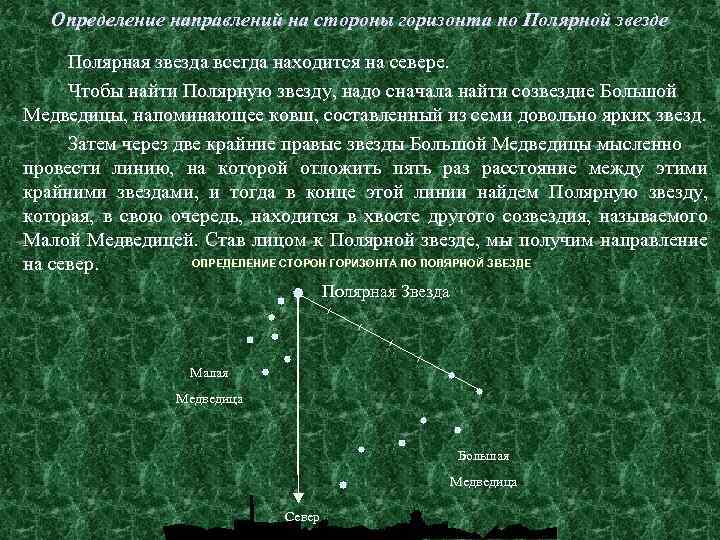 Определение направлений на стороны горизонта по Полярной звезде

Полярная звезда всегда находится на севере.

Чтобы найти Полярную звезду, надо сначала найти созвездие Большой Медведицы, напоминающее ковш, составленный из семи довольно ярких звезд.

Затем через две крайние правые звезды Большой Медведицы мысленно провести линию, на которой отложить пять раз расстояние между этими крайними звездами, и тогда в конце этой линии найдем Полярную звезду, которая, в свою очередь, находится в хвосте другого созвездия, называемого Малой Медведицей. Став лицом к Полярной звезде, мы получим направление на север.

ОПРЕДЕЛЕНИЕ СТОРОН ГОРИЗОНТА ПО ПОЛЯРНОЙ ЗВЕЗДЕ

Полярная Звезда

Малая
Медведица

Большая
Медведица

Север